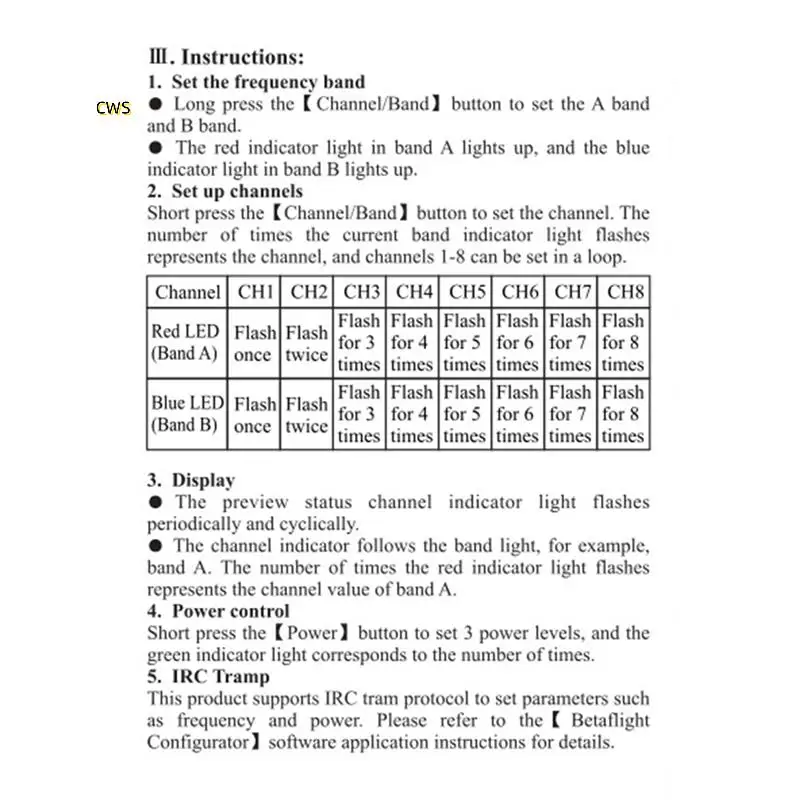 Ⅲ. Instructions:
1. Set the frequency band
CWS ● Long press the【Channel/Band】button to set the A band and B band.
● The red indicator light in band A lights up, and the blue indicator light in band B lights up.
2. Set up channels
Short press the【Channel/Band】button to set the channel. The number of times the current band indicator light flashes represents the channel, and channels 1-8 can be set in a loop.

| Channel | CH1 | CH2 | CH3 | CH4 | CH5 | CH6 | CH7 | CH8 |
|---|---|---|---|---|---|---|---|---|
| Red LED (Band A) | Flash once | Flash twice | Flash for 3 times | Flash for 4 times | Flash for 5 times | Flash for 6 times | Flash for 7 times | Flash for 8 times |
| Blue LED (Band B) | Flash once | Flash twice | Flash for 3 times | Flash for 4 times | Flash for 5 times | Flash for 6 times | Flash for 7 times | Flash for 8 times |

3. Display
● The preview status channel indicator light flashes periodically and cyclically.
● The channel indicator follows the band light, for example, band A. The number of times the red indicator light flashes represents the channel value of band A.
4. Power control
Short press the【Power】button to set 3 power levels, and the green indicator light corresponds to the number of times.
5. IRC Tramp
This product supports IRC tram protocol to set parameters such as frequency and power. Please refer to the【Betaflight Configurator】software application instructions for details.